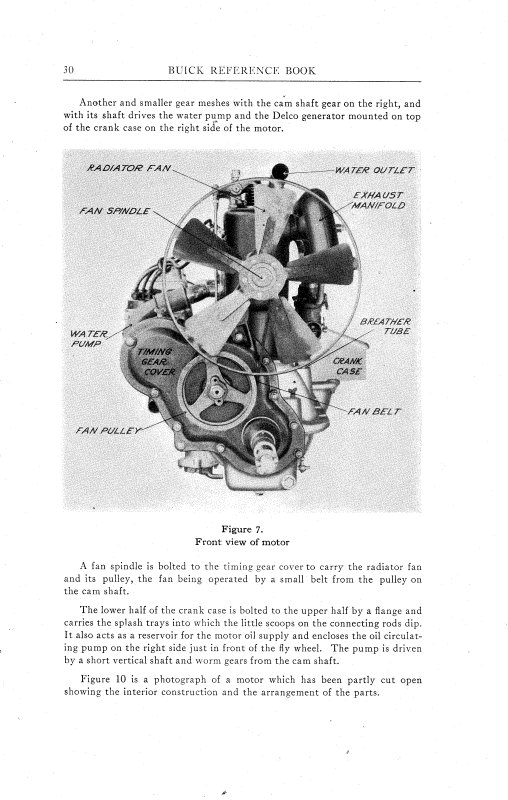 30 BUICK REFERENCE BOOK

Another and smaller gear meshes with the cam shaft gear on the right, and with its shaft drives the water pump and the Delco generator mounted on top of the crank case on the right side of the motor.

RADIATOR FAN
WATER OUTLET
EXHAUST MANIFOLD
FAN SPINDLE
BREATHER TUBE
WATER PUMP
TIMING GEAR COVER
CRANK CASE
FAN BELT
FAN PULLEY

Figure 7.
Front view of motor

A fan spindle is bolted to the timing gear cover to carry the radiator fan and its pulley, the fan being operated by a small belt from the pulley on the cam shaft.

The lower half of the crank case is bolted to the upper half by a flange and carries the splash trays into which the little scoops on the connecting rods dip. It also acts as a reservoir for the motor oil supply and encloses the oil circulating pump on the right side just in front of the fly wheel. The pump is driven by a short vertical shaft and worm gears from the cam shaft.

Figure 10 is a photograph of a motor which has been partly cut open showing the interior construction and the arrangement of the parts.